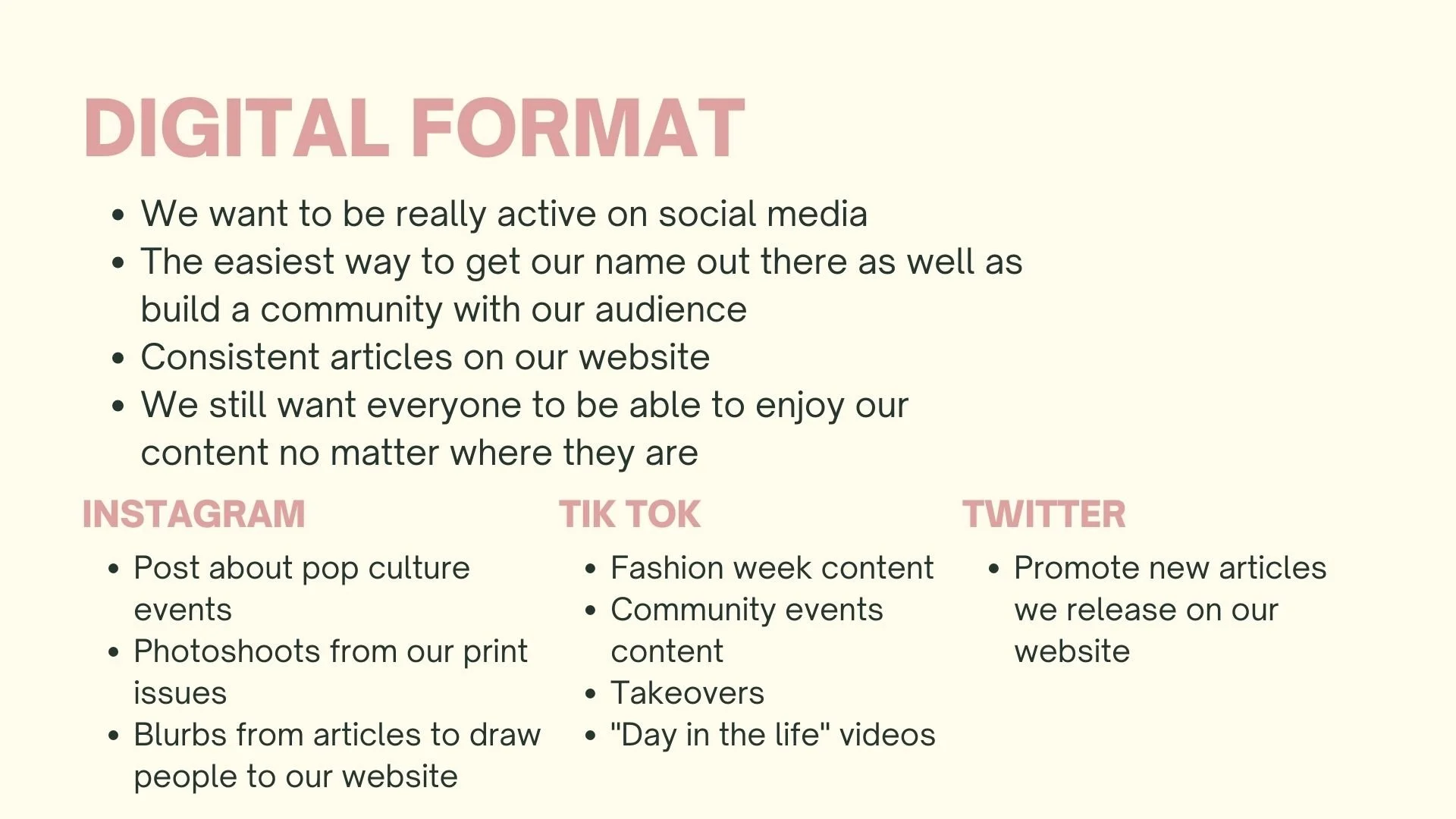 DIGITAL FORMAT

• We want to be really active on social media
• The easiest way to get our name out there as well as build a community with our audience
• Consistent articles on our website
• We still want everyone to be able to enjoy our content no matter where they are

INSTAGRAM

• Post about pop culture events
• Photoshoots from our print issues
• Blurbs from articles to draw people to our website

TIK TOK

• Fashion week content
• Community events content
• Takeovers
• "Day in the life" videos

TWITTER

• Promote new articles we release on our website